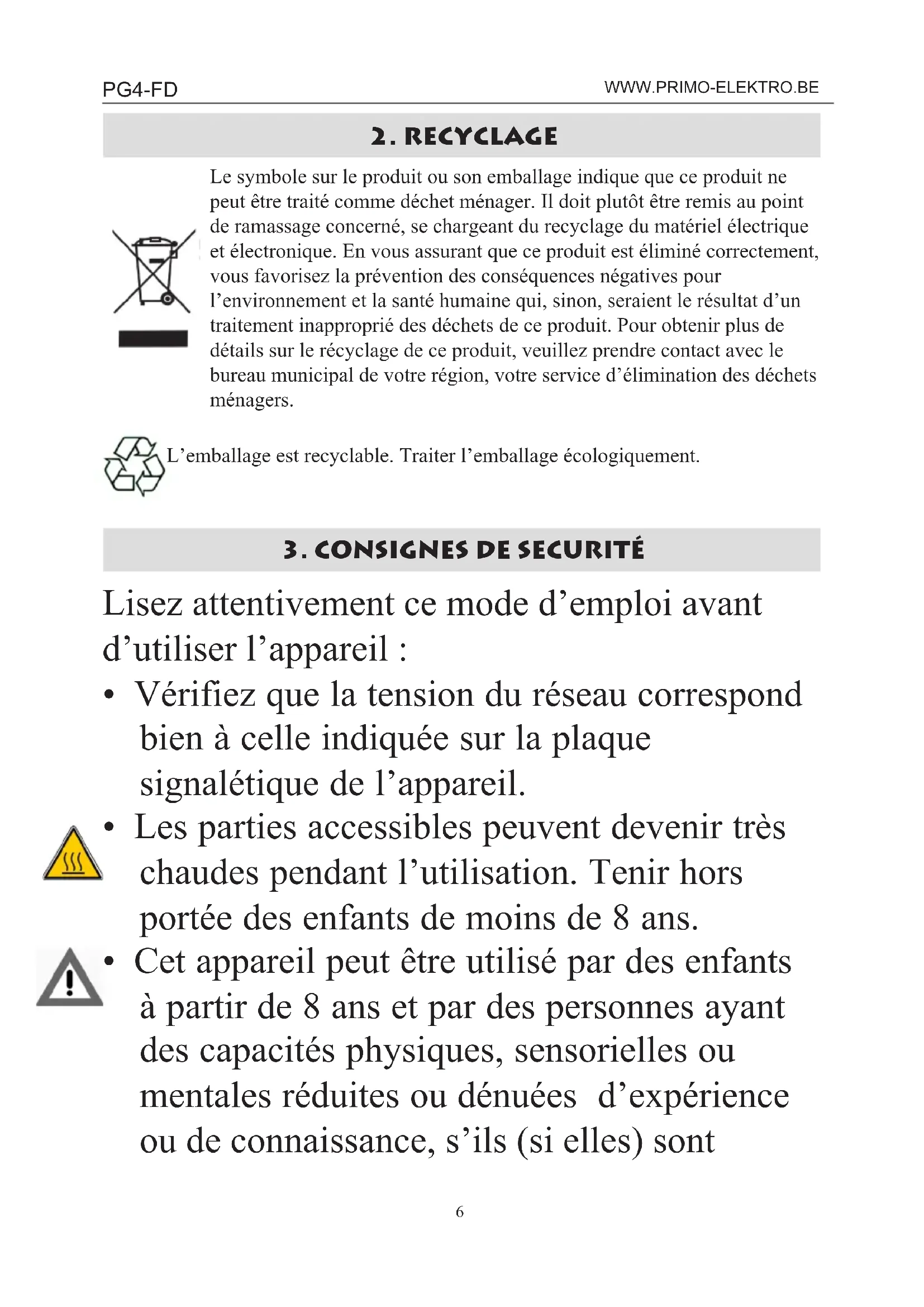 PG4-FD

WWW.PRIMO-ELEKTRO.BE

2. RECYCLAGE

Le symbole sur le produit ou son emballage indique que ce produit ne peut être traité comme déchet ménager. Il doit plutôt être remis au point de ramassage concerné, se chargeant du recyclage du matériel électrique et électronique. En vous assurant que ce produit est éliminé correctement, vous favorisez la prévention des conséquences négatives pour l'environnement et la santé humaine qui, sinon, seraient le résultat d'un traitement inapproprié des déchets de ce produit. Pour obtenir plus de détails sur le récyclage de ce produit, veuillez prendre contact avec le bureau municipal de votre région, votre service d'élimination des déchets ménagers.

L'emballage est recyclable. Traiter l'emballage écologiquement.

3. CONSIGNES DE SECURITÉ

Lisez attentivement ce mode d'emploi avant d'utiliser l'appareil :

• Vérifiez que la tension du réseau correspond bien à celle indiquée sur la plaque signalétique de l'appareil.

• Les parties accessibles peuvent devenir très chaudes pendant l'utilisation. Tenir hors portée des enfants de moins de 8 ans.

• Cet appareil peut être utilisé par des enfants à partir de 8 ans et par des personnes ayant des capacités physiques, sensorielles ou mentales réduites ou dénuées d'expérience ou de connaissance, s'ils (si elles) sont

6